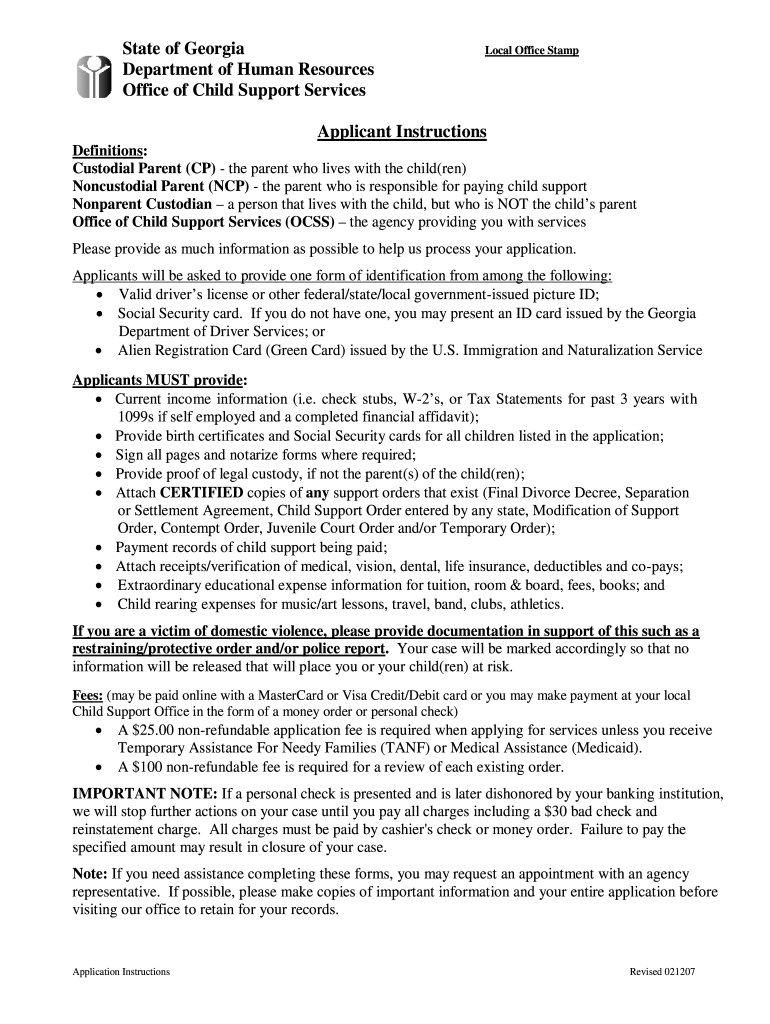 State of Georgia
Department of Human Resources
Office of Child Support Services

Local Office Stamp

Applicant Instructions

Definitions:
Custodial Parent (CP) - the parent who lives with the child(ren)
Noncustodial Parent (NCP) - the parent who is responsible for paying child support
Nonparent Custodian – a person that lives with the child, but who is NOT the child's parent
Office of Child Support Services (OCSS) – the agency providing you with services

Please provide as much information as possible to help us process your application.

Applicants will be asked to provide one form of identification from among the following:
• Valid driver's license or other federal/state/local government-issued picture ID;
• Social Security card. If you do not have one, you may present an ID card issued by the Georgia Department of Driver Services; or
• Alien Registration Card (Green Card) issued by the U.S. Immigration and Naturalization Service

Applicants MUST provide:
• Current income information (i.e. check stubs, W-2's, or Tax Statements for past 3 years with 1099s if self employed and a completed financial affidavit);
• Provide birth certificates and Social Security cards for all children listed in the application;
• Sign all pages and notarize forms where required;
• Provide proof of legal custody, if not the parent(s) of the child(ren);
• Attach CERTIFIED copies of any support orders that exist (Final Divorce Decree, Separation or Settlement Agreement, Child Support Order entered by any state, Modification of Support Order, Contempt Order, Juvenile Court Order and/or Temporary Order);
• Payment records of child support being paid;
• Attach receipts/verification of medical, vision, dental, life insurance, deductibles and co-pays;
• Extraordinary educational expense information for tuition, room & board, fees, books; and
• Child rearing expenses for music/art lessons, travel, band, clubs, athletics.

If you are a victim of domestic violence, please provide documentation in support of this such as a restraining/protective order and/or police report. Your case will be marked accordingly so that no information will be released that will place you or your child(ren) at risk.

Fees: (may be paid online with a MasterCard or Visa Credit/Debit card or you may make payment at your local Child Support Office in the form of a money order or personal check)
• A $25.00 non-refundable application fee is required when applying for services unless you receive Temporary Assistance For Needy Families (TANF) or Medical Assistance (Medicaid).
• A $100 non-refundable fee is required for a review of each existing order.

IMPORTANT NOTE: If a personal check is presented and is later dishonored by your banking institution, we will stop further actions on your case until you pay all charges including a $30 bad check and reinstatement charge. All charges must be paid by cashier's check or money order. Failure to pay the specified amount may result in closure of your case.

Note: If you need assistance completing these forms, you may request an appointment with an agency representative. If possible, please make copies of important information and your entire application before visiting our office to retain for your records.

Application Instructions

Revised 021207